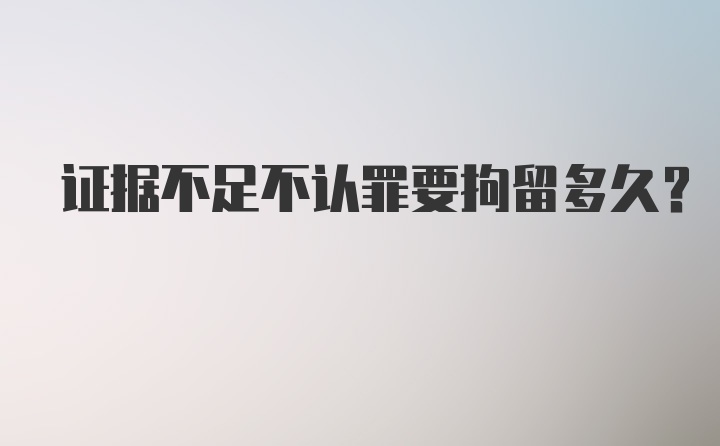 证据不足不认罪要拘留多久?